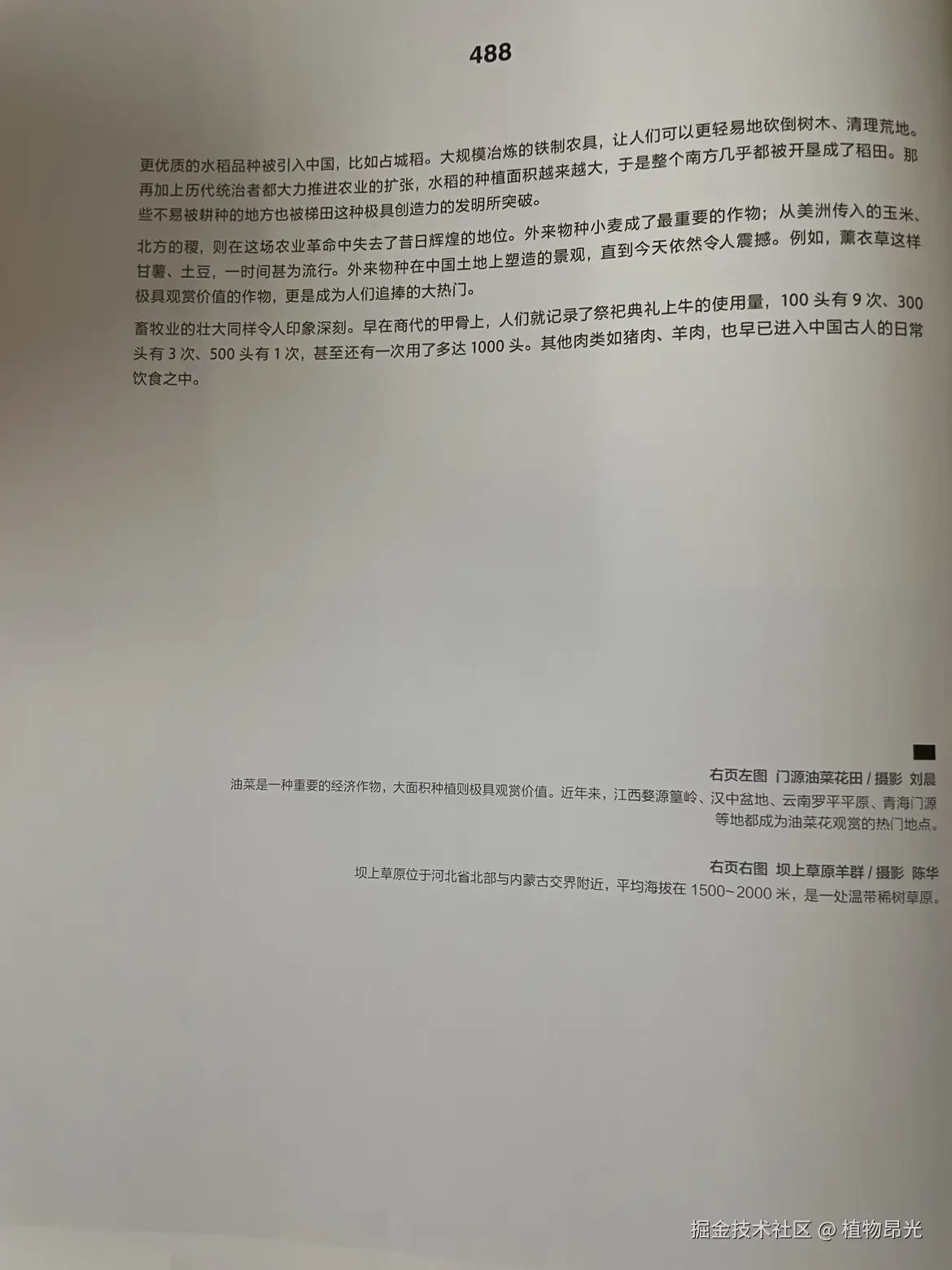 488

更优质的水稻品种被引入中国，比如占城稻。大规模冶炼的铁制农具，让人们可以更轻易地砍倒树木、清理荒地。再加上历代统治者都大力推进农业的扩张，水稻的种植面积越来越大，于是整个南方几乎都被开垦成了稻田。那些不易被耕种的地方也被梯田这种极具创造力的发明所突破。

北方的稷，则在这场农业革命中失去了昔日辉煌的地位。外来物种小麦成了最重要的作物；从美洲传入的玉米、甘薯、土豆，一时间甚为流行。外来物种在中国土地上塑造的景观，直到今天依然令人震撼。例如，薰衣草这样极具观赏价值的作物，更是成为人们追捧的大热门。

畜牧业的壮大同样令人印象深刻。早在商代的甲骨上，人们就记录了祭祀典礼上牛的使用量，100 头有 9 次、300 头有 3 次、500 头有 1 次，甚至还有一次用了多达 1000 头。其他肉类如猪肉、羊肉，也早已进入中国古人的日常饮食之中。

右页左图 门源油菜花田 / 摄影 刘晨
油菜是一种重要的经济作物，大面积种植则极具观赏价值。近年来，江西婺源篁岭、汉中盆地、云南罗平平原、青海门源等地都成为油菜花观赏的热门地点。

右页右图 坝上草原羊群 / 摄影 陈华
坝上草原位于河北省北部与内蒙古交界附近，平均海拔在 1500~2000 米，是一处温带稀树草原。

掘金技术社区 @ 植物昂光